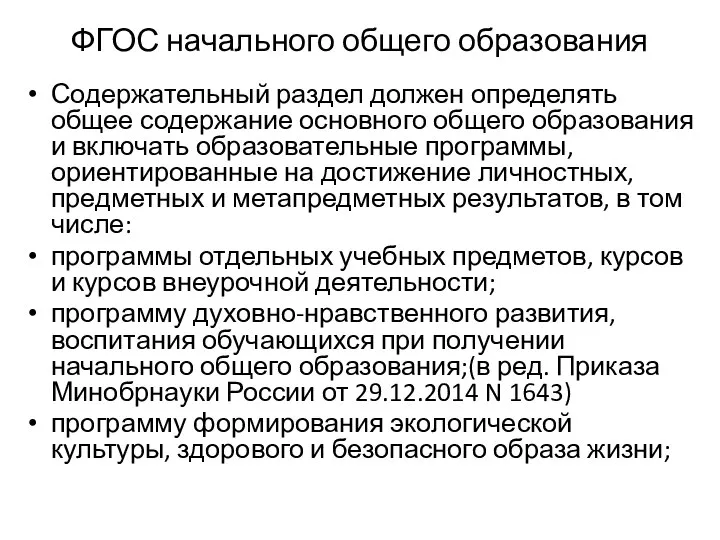 ФГОС начального общего образования

• Содержательный раздел должен определять общее содержание основного общего образования и включать образовательные программы, ориентированные на достижение личностных, предметных и метапредметных результатов, в том числе:
• программы отдельных учебных предметов, курсов и курсов внеурочной деятельности;
• программу духовно-нравственного развития, воспитания обучающихся при получении начального общего образования;(в ред. Приказа Минобрнауки России от 29.12.2014 N 1643)
• программу формирования экологической культуры, здорового и безопасного образа жизни;